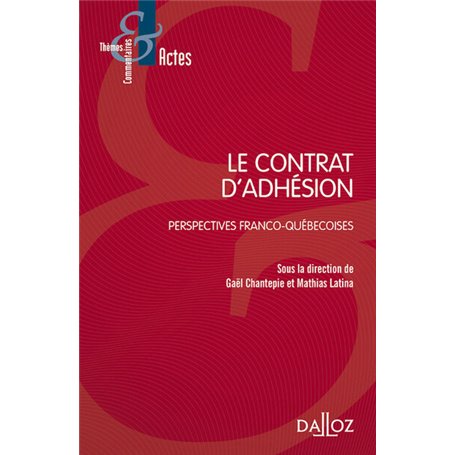 Thèmes & Commentaires Actes

LE CONTRAT D'ADHÉSION

PERSPECTIVES FRANCO-QUÉBECOISES

Sous la direction de
Gaël Chantepie et Mathias Latina

DALLOZ